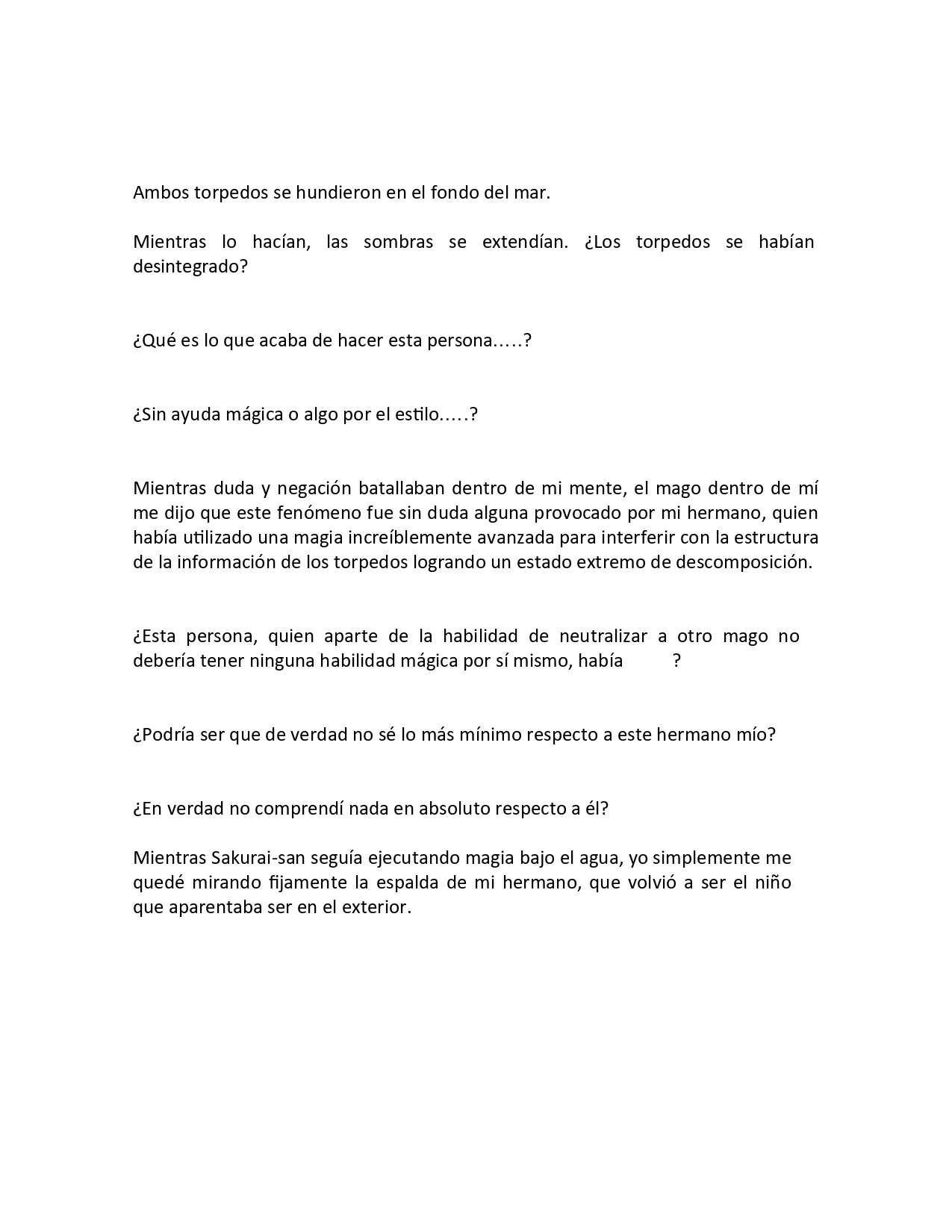 Ambos torpedos se hundieron en el fondo del mar.

Mientras lo hacían, las sombras se extendían. ¿Los torpedos se habían desintegrado?

¿Qué es lo que acaba de hacer esta persona.....?

¿Sin ayuda mágica o algo por el estilo.....?

Mientras duda y negación batallaban dentro de mi mente, el mago dentro de mí me dijo que este fenómeno fue sin duda alguna provocado por mi hermano, quien había utilizado una magia increíblemente avanzada para interferir con la estructura de la información de los torpedos logrando un estado extremo de descomposición.

¿Esta persona, quien aparte de la habilidad de neutralizar a otro mago no debería tener ninguna habilidad mágica por sí mismo, había ?

¿Podría ser que de verdad no sé lo más mínimo respecto a este hermano mío?

¿En verdad no comprendí nada en absoluto respecto a él?

Mientras Sakurai-san seguía ejecutando magia bajo el agua, yo simplemente me quedé mirando fijamente la espalda de mi hermano, que volvió a ser el niño que aparentaba ser en el exterior.